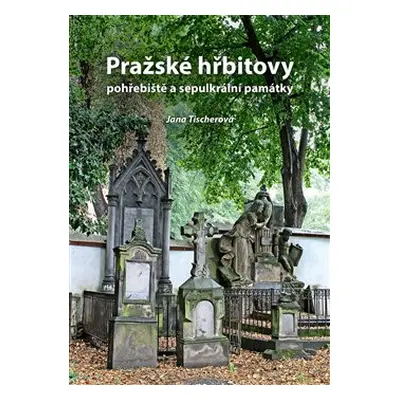 Pražské hřbitovy
pohřebiště a sepulkrální památky

Jana Tischerová